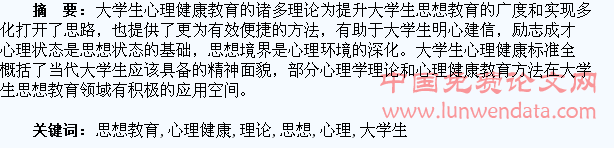 摘 要：大学生心理健康教育的诸多理论为提升大学生思想教育的广度和实现多化打开了思路，也提供了更为有效便捷的方法，有助于大学生明心建信，励志成才心理状态是思想状态的基础，思想境界是心理环境的深化。大学生心理健康标准全概括了当代大学生应该具备的精神面貌，部分心理学理论和心理健康教育方法在大学生思想教育领域有积极的应用空间。

中国免费论文网
www.lunwendata.com

关键词：思想教育，心理健康，理论，思想，心理，大学生